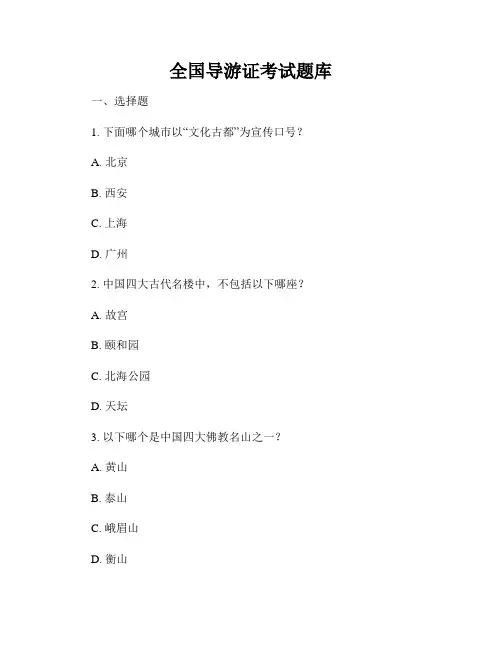 全国导游证考试题库

一、选择题

1. 下面哪个城市以“文化古都”为宣传口号？

A. 北京

B. 西安

C. 上海

D. 广州

2. 中国四大古代名楼中，不包括以下哪座？

A. 故宫

B. 颐和园

C. 北海公园

D. 天坛

3. 以下哪个是中国四大佛教名山之一？

A. 黄山

B. 泰山

C. 峨眉山

D. 衡山